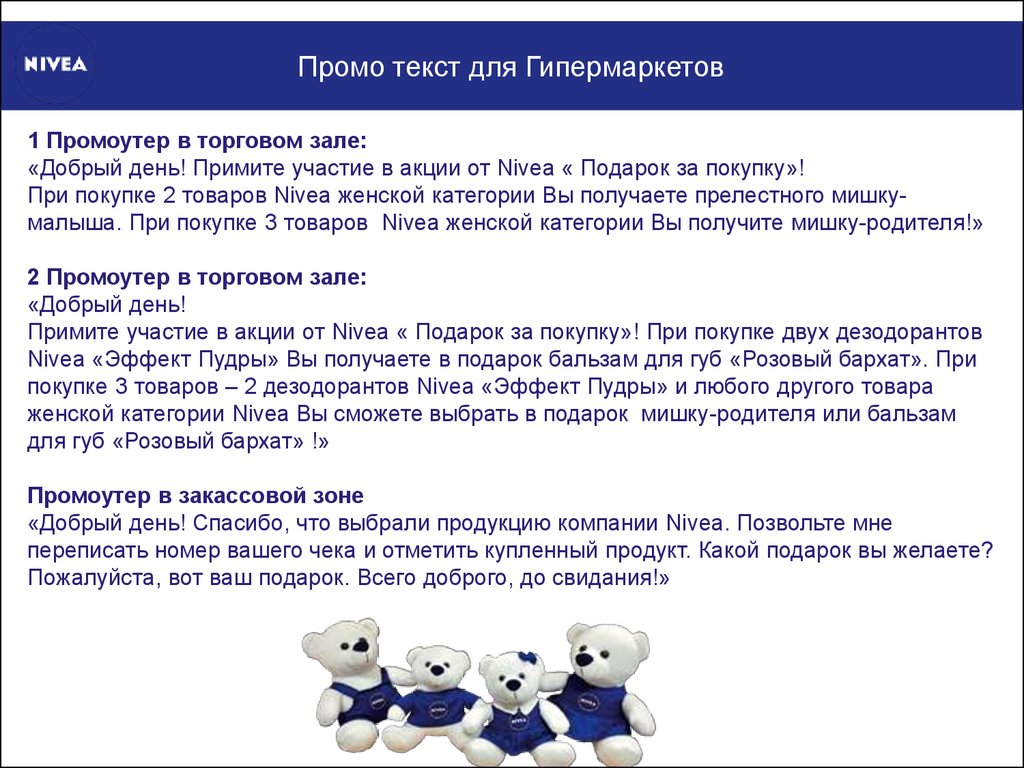 NIVEA

Промо текст для Гипермаркетов

1 Промоутер в торговом зале:
«Добрый день! Примите участие в акции от Nivea « Подарок за покупку»!
При покупке 2 товаров Nivea женской категории Вы получаете прелестного мишку-малыша. При покупке 3 товаров Nivea женской категории Вы получите мишку-родителя!»

2 Промоутер в торговом зале:
«Добрый день!
Примите участие в акции от Nivea « Подарок за покупку»! При покупке двух дезодорантов Nivea «Эффект Пудры» Вы получаете в подарок бальзам для губ «Розовый бархат». При покупке 3 товаров – 2 дезодорантов Nivea «Эффект Пудры» и любого другого товара женской категории Nivea Вы сможете выбрать в подарок мишку-родителя или бальзам для губ «Розовый бархат» !»

Промоутер в закассовой зоне
«Добрый день! Спасибо, что выбрали продукцию компании Nivea. Позвольте мне переписать номер вашего чека и отметить купленный продукт. Какой подарок вы желаете? Пожалуйста, вот ваш подарок. Всего доброго, до свидания!»